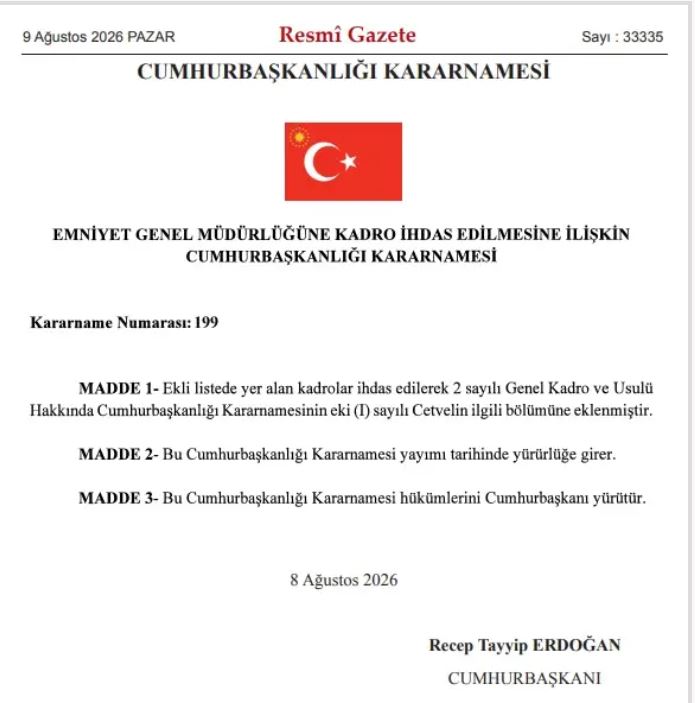 9 Ağustos 2026 PAZAR

Resmî Gazete

Sayı : 33335

CUMHURBAŞKANLIĞI KARARNAMESİ

EMNİYET GENEL MÜDÜRLÜĞÜNE KADRO İHDAS EDİLMESİNE İLİŞKİN CUMHURBAŞKANLIĞI KARARNAMESİ

Kararname Numarası: 199

MADDE 1- Ekli listede yer alan kadrolar ihdas edilerek 2 sayılı Genel Kadro ve Usulü Hakkında Cumhurbaşkanlığı Kararnamesinin eki (I) sayılı Cetvelin ilgili bölümüne eklenmiştir.

MADDE 2- Bu Cumhurbaşkanlığı Kararnamesi yayımı tarihinde yürürlüğe girer.

MADDE 3- Bu Cumhurbaşkanlığı Kararnamesi hükümlerini Cumhurbaşkanı yürütür.

8 Ağustos 2026

Recep Tayyip ERDOĞAN

CUMHURBAŞKANI